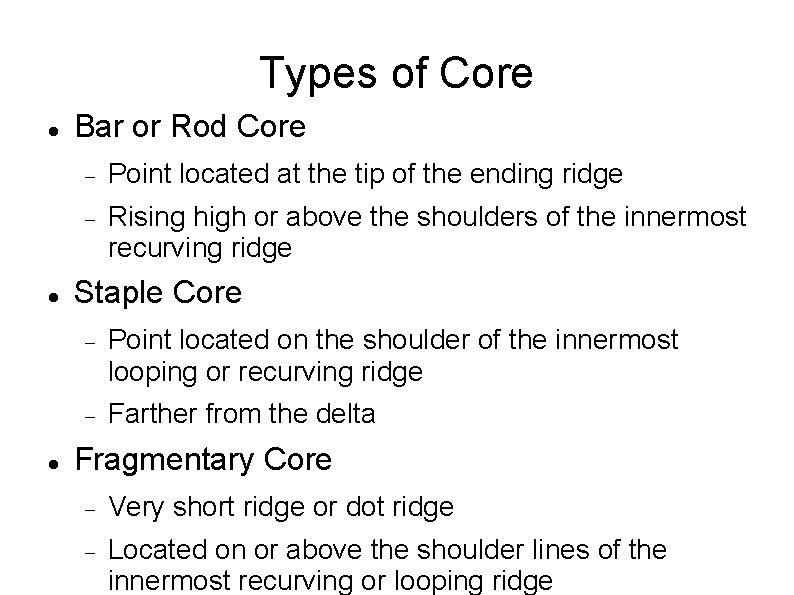 Types of Core

• Bar or Rod Core

- Point located at the tip of the ending ridge
- Rising high or above the shoulders of the innermost recurving ridge

• Staple Core

- Point located on the shoulder of the innermost looping or recurving ridge
- Farther from the delta

• Fragmentary Core

- Very short ridge or dot ridge
- Located on or above the shoulder lines of the innermost recurving or looping ridge